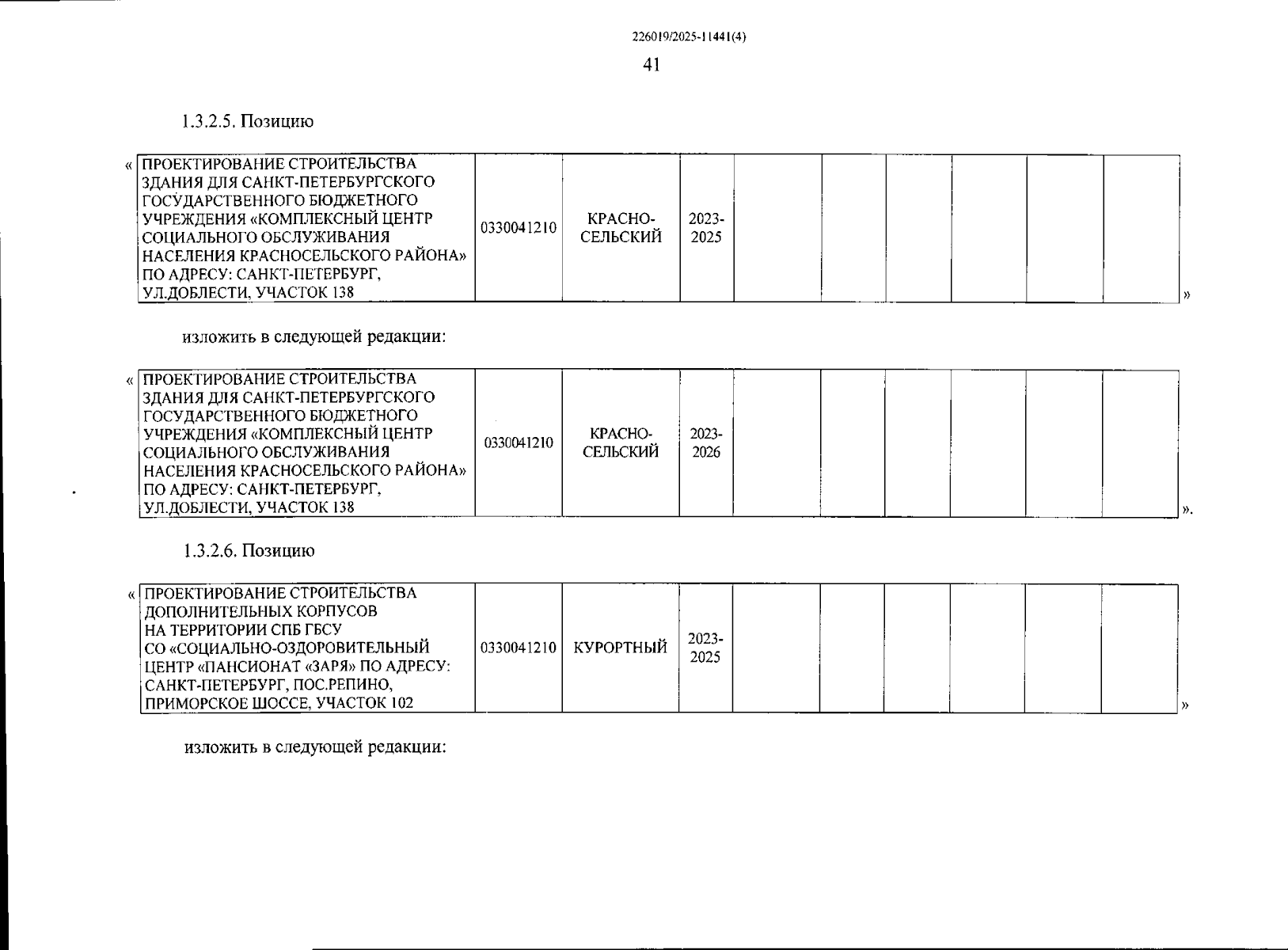 226019/2025-11441(4)

41

1.3.2.5. Позицию

«

| ПРОЕКТИРОВАНИЕ СТРОИТЕЛЬСТВА ЗДАНИЯ ДЛЯ САНКТ-ПЕТЕРБУРГСКОГО ГОСУДАРСТВЕННОГО БЮДЖЕТНОГО УЧРЕЖДЕНИЯ «КОМПЛЕКСНЫЙ ЦЕНТР СОЦИАЛЬНОГО ОБСЛУЖИВАНИЯ НАСЕЛЕНИЯ КРАСНОСЕЛЬСКОГО РАЙОНА» ПО АДРЕСУ: САНКТ-ПЕТЕРБУРГ, УЛ.ДОБЛЕСТИ, УЧАСТОК 138 | 0330041210 | КРАСНО-СЕЛЬСКИЙ | 2023-2025 | | | | | | |
|---|---|---|---|---|---|---|---|---|---|

»

изложить в следующей редакции:

«

| ПРОЕКТИРОВАНИЕ СТРОИТЕЛЬСТВА ЗДАНИЯ ДЛЯ САНКТ-ПЕТЕРБУРГСКОГО ГОСУДАРСТВЕННОГО БЮДЖЕТНОГО УЧРЕЖДЕНИЯ «КОМПЛЕКСНЫЙ ЦЕНТР СОЦИАЛЬНОГО ОБСЛУЖИВАНИЯ НАСЕЛЕНИЯ КРАСНОСЕЛЬСКОГО РАЙОНА» ПО АДРЕСУ: САНКТ-ПЕТЕРБУРГ, УЛ.ДОБЛЕСТИ, УЧАСТОК 138 | 0330041210 | КРАСНО-СЕЛЬСКИЙ | 2023-2026 | | | | | | |
|---|---|---|---|---|---|---|---|---|---|

».

1.3.2.6. Позицию

«

| ПРОЕКТИРОВАНИЕ СТРОИТЕЛЬСТВА ДОПОЛНИТЕЛЬНЫХ КОРПУСОВ НА ТЕРРИТОРИИ СПБ ГБСУ СО «СОЦИАЛЬНО-ОЗДОРОВИТЕЛЬНЫЙ ЦЕНТР «ПАНСИОНАТ «ЗАРЯ» ПО АДРЕСУ: САНКТ-ПЕТЕРБУРГ, ПОС.РЕПИНО, ПРИМОРСКОЕ ШОССЕ, УЧАСТОК 102 | 0330041210 | КУРОРТНЫЙ | 2023-2025 | | | | | | |
|---|---|---|---|---|---|---|---|---|---|

»

изложить в следующей редакции: